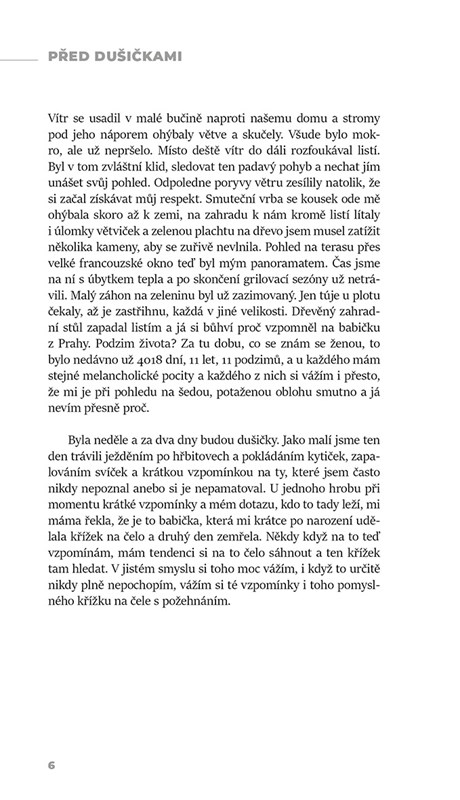 PŘED DUŠIČKAMI

Vítr se usadil v malé bučině naproti našemu domu a stromy pod jeho náporem ohýbaly větve a skučely. Všude bylo mokro, ale už nepršelo. Místo deště vítr do dáli rozfoukával listí. Byl v tom zvláštní klid, sledovat ten padavý pohyb a nechat jím unášet svůj pohled. Odpoledne poryvy větru zesílily natolik, že si začal získávat můj respekt. Smuteční vrba se kousek ode mě ohýbala skoro až k zemi, na zahradu k nám kromě listí lítaly i úlomky větviček a zelenou plachtu na dřevo jsem musel zatížit několika kameny, aby se zuřivě nevlnila. Pohled na terasu přes velké francouzské okno teď byl mým panoramatem. Čas jsme na ní s úbytkem tepla a po skončení grilovací sezóny už netrávili. Malý záhon na zeleninu byl už zazimovaný. Jen túje u plotu čekaly, až je zastřihnu, každá v jiné velikosti. Dřevěný zahradní stůl zapadal listím a já si bůhví proč vzpomněl na babičku z Prahy. Podzim života? Za tu dobu, co se znám se ženou, to bylo nedávno už 4018 dní, 11 let, 11 podzimů, a u každého mám stejné melancholické pocity a každého z nich si vážím i přesto, že mi je při pohledu na šedou, potaženou oblohu smutno a já nevím přesně proč.

Byla neděle a za dva dny budou dušičky. Jako malí jsme ten den trávili ježděním po hřbitovech a pokládáním kytiček, zapalováním svíček a krátkou vzpomínkou na ty, které jsem často nikdy nepoznal anebo si je nepamatoval. U jednoho hrobu při momentu krátké vzpomínky a mém dotazu, kdo to tady leží, mi máma řekla, že je to babička, která mi krátce po narození udělala křížek na čelo a druhý den zemřela. Někdy když na to teď vzpomínám, mám tendenci si na to čelo sáhnout a ten křížek tam hledat. V jistém smyslu si toho moc vážím, i když to určitě nikdy plně nepochopím, vážím si té vzpomínky i toho pomyslného křížku na čele s požehnáním.

6